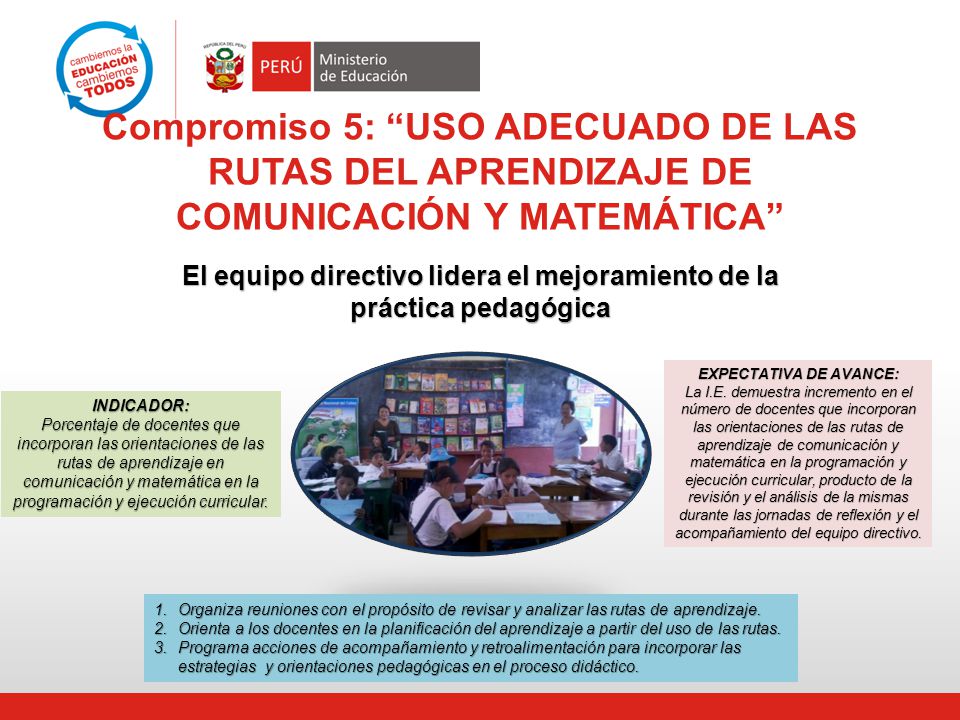 cambiemos la EDUCACIÓN cambiemos TODOS

REPÚBLICA DEL PERÚ

PERÚ Ministerio de Educación

Compromiso 5: “USO ADECUADO DE LAS RUTAS DEL APRENDIZAJE DE COMUNICACIÓN Y MATEMÁTICA”

El equipo directivo lidera el mejoramiento de la práctica pedagógica

INDICADOR:
Porcentaje de docentes que incorporan las orientaciones de las rutas de aprendizaje en comunicación y matemática en la programación y ejecución curricular.

EXPECTATIVA DE AVANCE:
La I.E. demuestra incremento en el número de docentes que incorporan las orientaciones de las rutas de aprendizaje de comunicación y matemática en la programación y ejecución curricular, producto de la revisión y el análisis de la mismas durante las jornadas de reflexión y el acompañamiento del equipo directivo.

1. Organiza reuniones con el propósito de revisar y analizar las rutas de aprendizaje.
2. Orienta a los docentes en la planificación del aprendizaje a partir del uso de las rutas.
3. Programa acciones de acompañamiento y retroalimentación para incorporar las estrategias y orientaciones pedagógicas en el proceso didáctico.